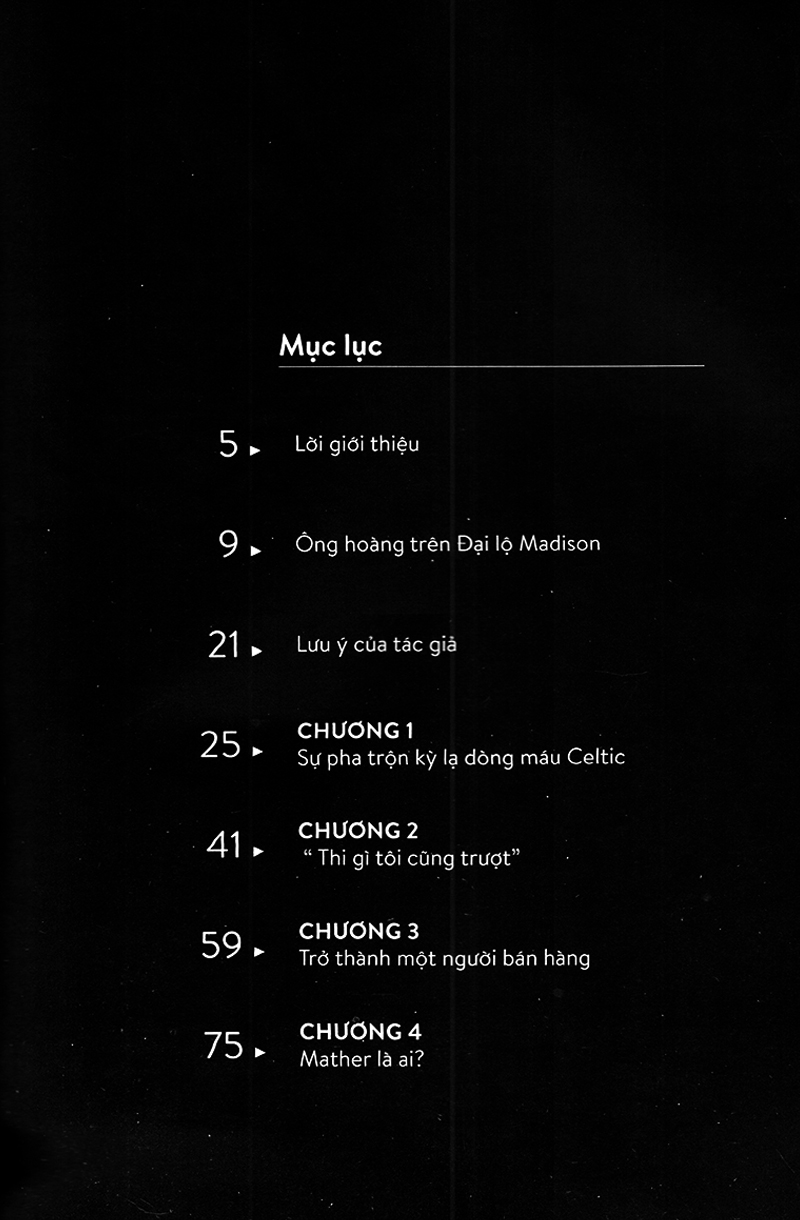 Mục lục

5 ▸ Lời giới thiệu

9 ▸ Ông hoàng trên Đại lộ Madison

21 ▸ Lưu ý của tác giả

25 ▸ CHƯƠNG 1
Sự pha trộn kỳ lạ dòng máu Celtic

41 ▸ CHƯƠNG 2
" Thi gì tôi cũng trượt"

59 ▸ CHƯƠNG 3
Trở thành một người bán hàng

75 ▸ CHƯƠNG 4
Mather là ai?